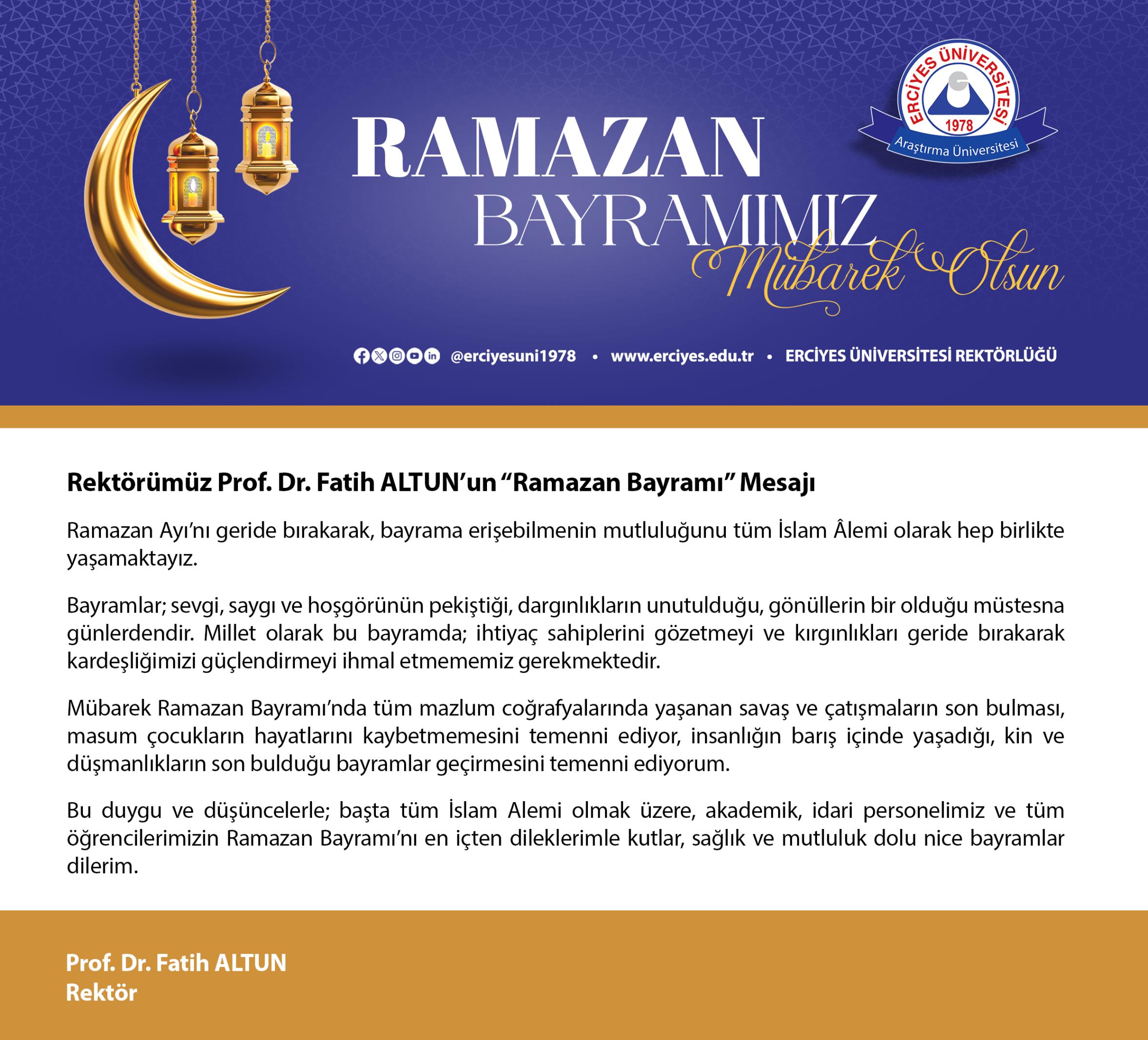 ERCİYES ÜNİVERSİTESİ
1978
Araştırma Üniversitesi

RAMAZAN
BAYRAMIMIZ
Mübarek Olsun

@erciyesuni1978 • www.erciyes.edu.tr • ERCİYES ÜNİVERSİTESİ REKTÖRLÜĞÜ

Rektörümüz Prof. Dr. Fatih ALTUN'un "Ramazan Bayramı" Mesajı

Ramazan Ayı'nı geride bırakarak, bayrama erişebilmenin mutluluğunu tüm İslam Âlemi olarak hep birlikte yaşamaktayız.

Bayramlar; sevgi, saygı ve hoşgörünün pekiştiği, dargınlıkların unutulduğu, gönüllerin bir olduğu müstesna günlerdendir. Millet olarak bu bayramda; ihtiyaç sahiplerini gözetmeyi ve kırgınlıkları geride bırakarak kardeşliğimizi güçlendirmeyi ihmal etmememiz gerekmektedir.

Mübarek Ramazan Bayramı'nda tüm mazlum coğrafyalarında yaşanan savaş ve çatışmaların son bulması, masum çocukların hayatlarını kaybetmemesini temenni ediyor, insanlığın barış içinde yaşadığı, kin ve düşmanlıkların son bulduğu bayramlar geçirmesini temenni ediyorum.

Bu duygu ve düşüncelerle; başta tüm İslam Alemi olmak üzere, akademik, idari personelimiz ve tüm öğrencilerimizin Ramazan Bayramı'nı en içten dileklerimle kutlar, sağlık ve mutluluk dolu nice bayramlar dilerim.

Prof. Dr. Fatih ALTUN
Rektör